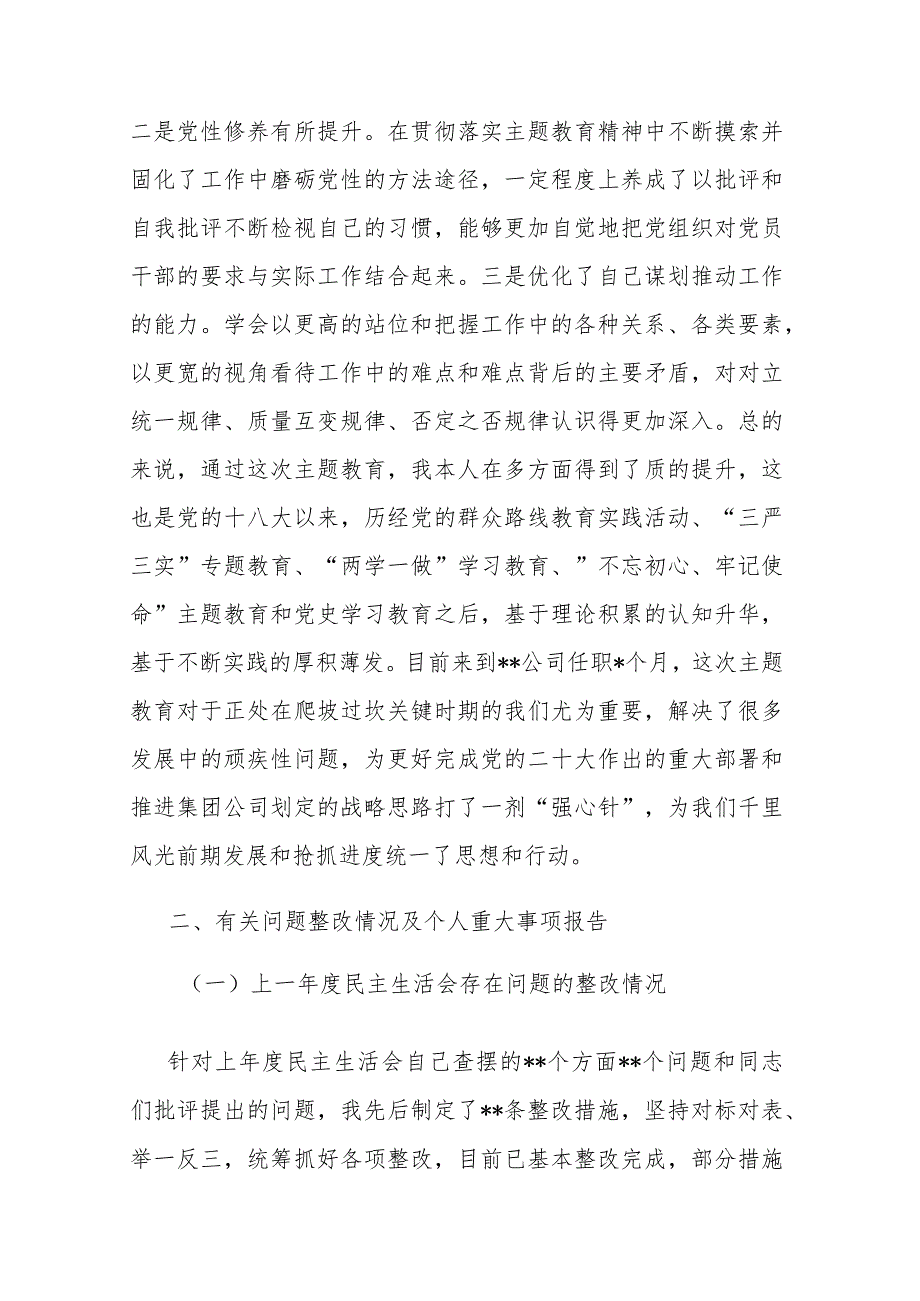 二是党性修养有所提升。在贯彻落实主题教育精神中不断摸索并固化了工作中磨砺党性的方法途径，一定程度上养成了以批评和自我批评不断检视自己的习惯，能够更加自觉地把党组织对党员干部的要求与实际工作结合起来。三是优化了自己谋划推动工作的能力。学会以更高的站位和把握工作中的各种关系、各类要素，以更宽的视角看待工作中的难点和难点背后的主要矛盾，对对立统一规律、质量互变规律、否定之否规律认识得更加深入。总的来说，通过这次主题教育，我本人在多方面得到了质的提升，这也是党的十八大以来，历经党的群众路线教育实践活动、“三严三实”专题教育、“两学一做”学习教育、”不忘初心、牢记使命”主题教育和党史学习教育之后，基于理论积累的认知升华，基于不断实践的厚积薄发。目前来到**公司任职*个月，这次主题教育对于正处在爬坡过坎关键时期的我们尤为重要，解决了很多发展中的顽疾性问题，为更好完成党的二十大作出的重大部署和推进集团公司划定的战略思路打了一剂“强心针”，为我们千里风光前期发展和抢抓进度统一了思想和行动。

二、有关问题整改情况及个人重大事项报告

（一）上一年度民主生活会存在问题的整改情况

针对上年度民主生活会自己查摆的**个方面**个问题和同志们批评提出的问题，我先后制定了**条整改措施，坚持对标对表、举一反三，统筹抓好各项整改，目前已基本整改完成，部分措施